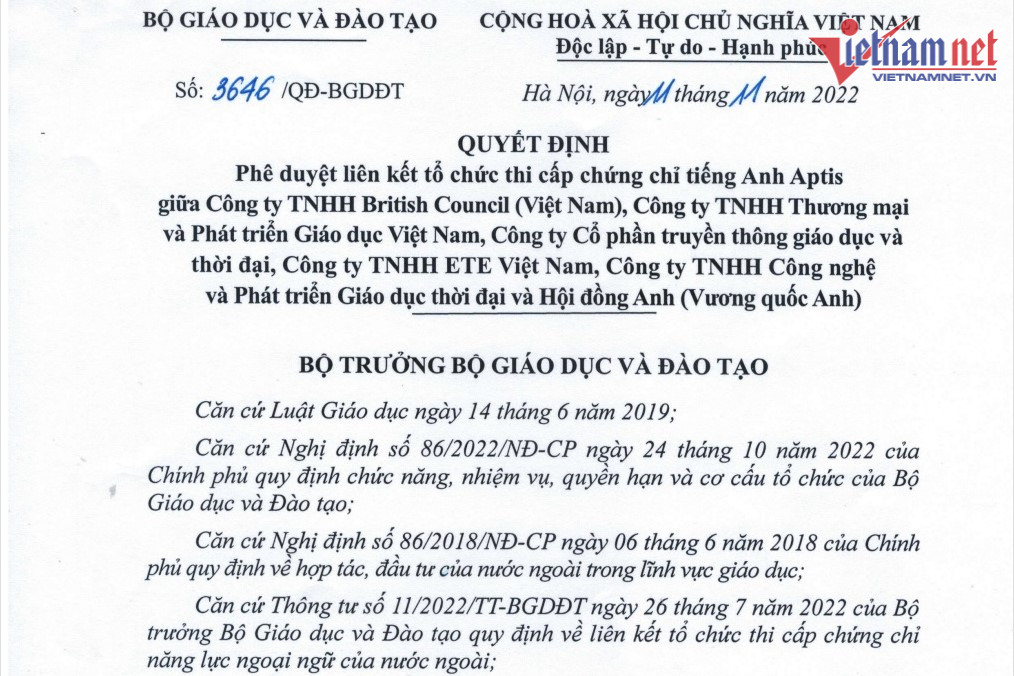 BỘ GIÁO DỤC VÀ ĐÀO TẠO

CỘNG HOÀ XÃ HỘI CHỦ NGHĨA VIỆT NAM
Độc lập - Tự do - Hạnh phúc

vietnamnet
VIETNAMNET.VN

Số: 3646 /QĐ-BGDĐT

Hà Nội, ngày 11 tháng 11 năm 2022

QUYẾT ĐỊNH
Phê duyệt liên kết tổ chức thi cấp chứng chỉ tiếng Anh Aptis giữa Công ty TNHH British Council (Việt Nam), Công ty TNHH Thương mại và Phát triển Giáo dục Việt Nam, Công ty Cổ phần truyền thông giáo dục và thời đại, Công ty TNHH ETE Việt Nam, Công ty TNHH Công nghệ và Phát triển Giáo dục thời đại và Hội đồng Anh (Vương quốc Anh)

BỘ TRƯỞNG BỘ GIÁO DỤC VÀ ĐÀO TẠO

Căn cứ Luật Giáo dục ngày 14 tháng 6 năm 2019;

Căn cứ Nghị định số 86/2022/NĐ-CP ngày 24 tháng 10 năm 2022 của Chính phủ quy định chức năng, nhiệm vụ, quyền hạn và cơ cấu tổ chức của Bộ Giáo dục và Đào tạo;

Căn cứ Nghị định số 86/2018/NĐ-CP ngày 06 tháng 6 năm 2018 của Chính phủ quy định về hợp tác, đầu tư của nước ngoài trong lĩnh vực giáo dục;

Căn cứ Thông tư số 11/2022/TT-BGDĐT ngày 26 tháng 7 năm 2022 của Bộ trưởng Bộ Giáo dục và Đào tạo quy định về liên kết tổ chức thi cấp chứng chỉ năng lực ngoại ngữ của nước ngoài;